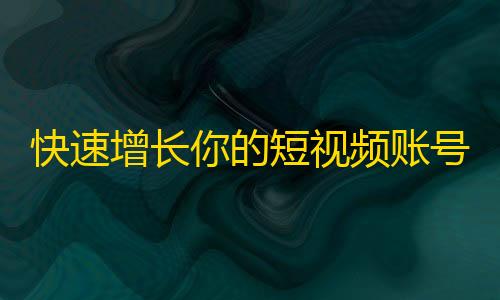 快速增长你的短视频账号